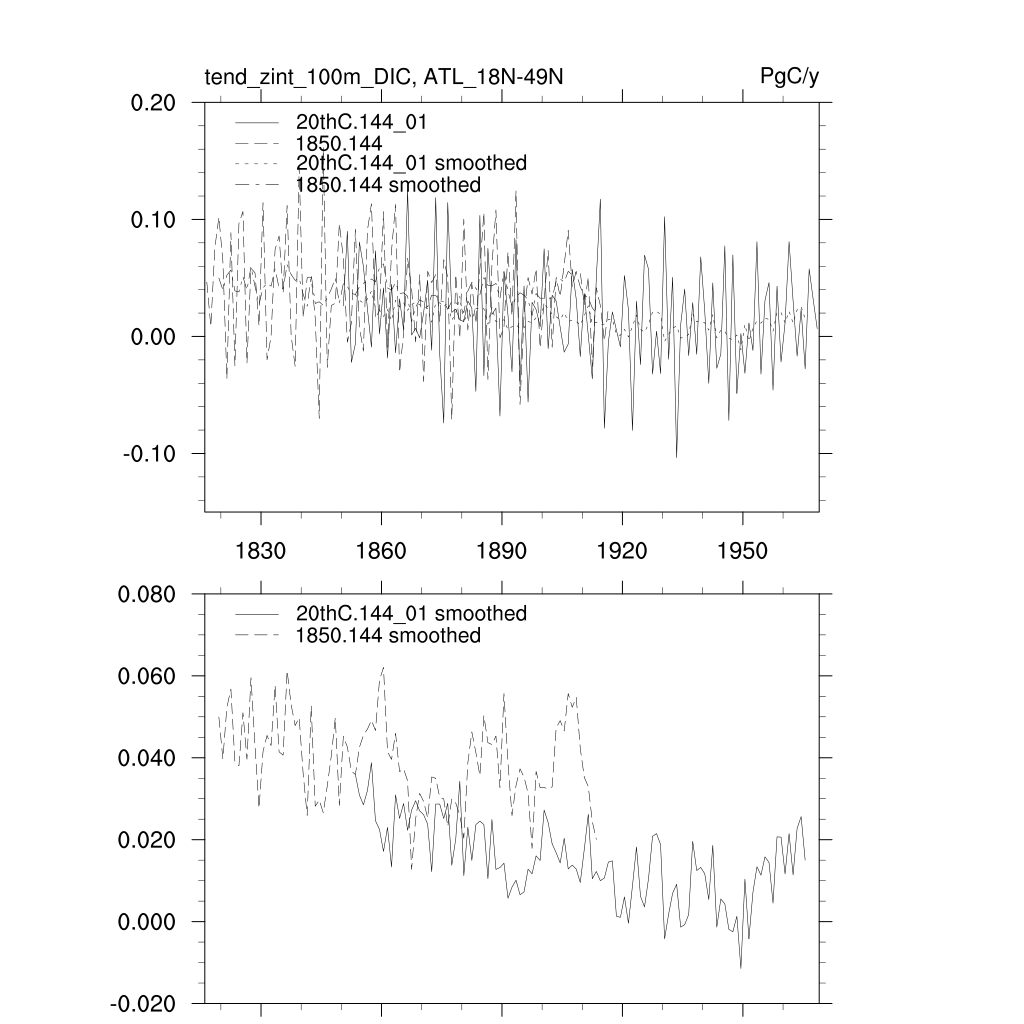 tend_zint_100m_DIC, ATL_18N-49N

PgC/y

0.20
0.10
0.00
-0.10

20thC.144_01
1850.144
20thC.144_01 smoothed
1850.144 smoothed

1830
1860
1890
1920
1950

0.080
0.060
0.040
0.020
0.000
-0.020

20thC.144_01 smoothed
1850.144 smoothed